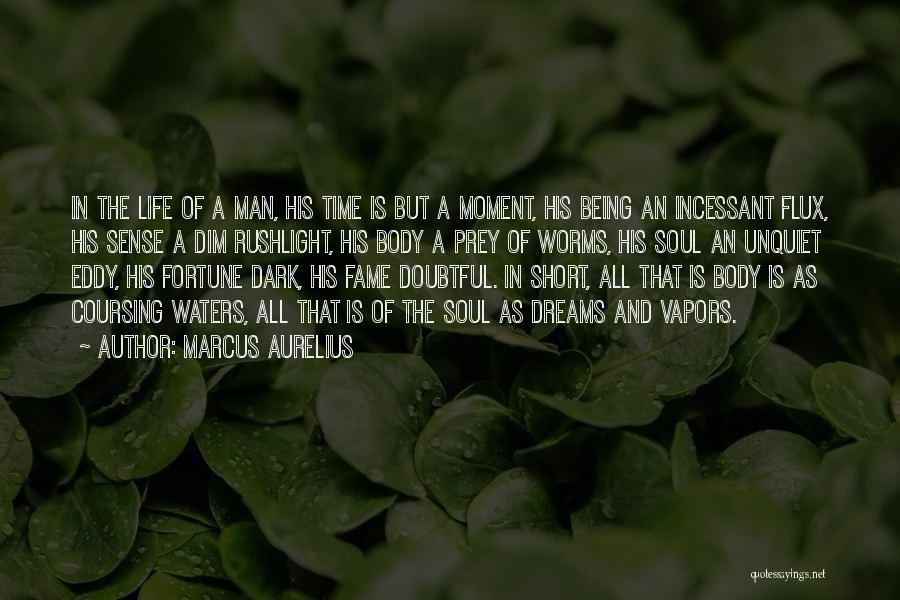 IN THE LIFE OF A MAN, HIS TIME IS BUT A MOMENT, HIS BEING AN INCESSANT FLUX, HIS SENSE A DIM RUSHLIGHT, HIS BODY A PREY OF WORMS, HIS SOUL AN UNQUIET EDDY, HIS FORTUNE DARK, HIS FAME DOUBTFUL. IN SHORT, ALL THAT IS BODY IS AS COURSING WATERS, ALL THAT IS OF THE SOUL AS DREAMS AND VAPORS.

~ AUTHOR: MARCUS AURELIUS

quotessayings.net